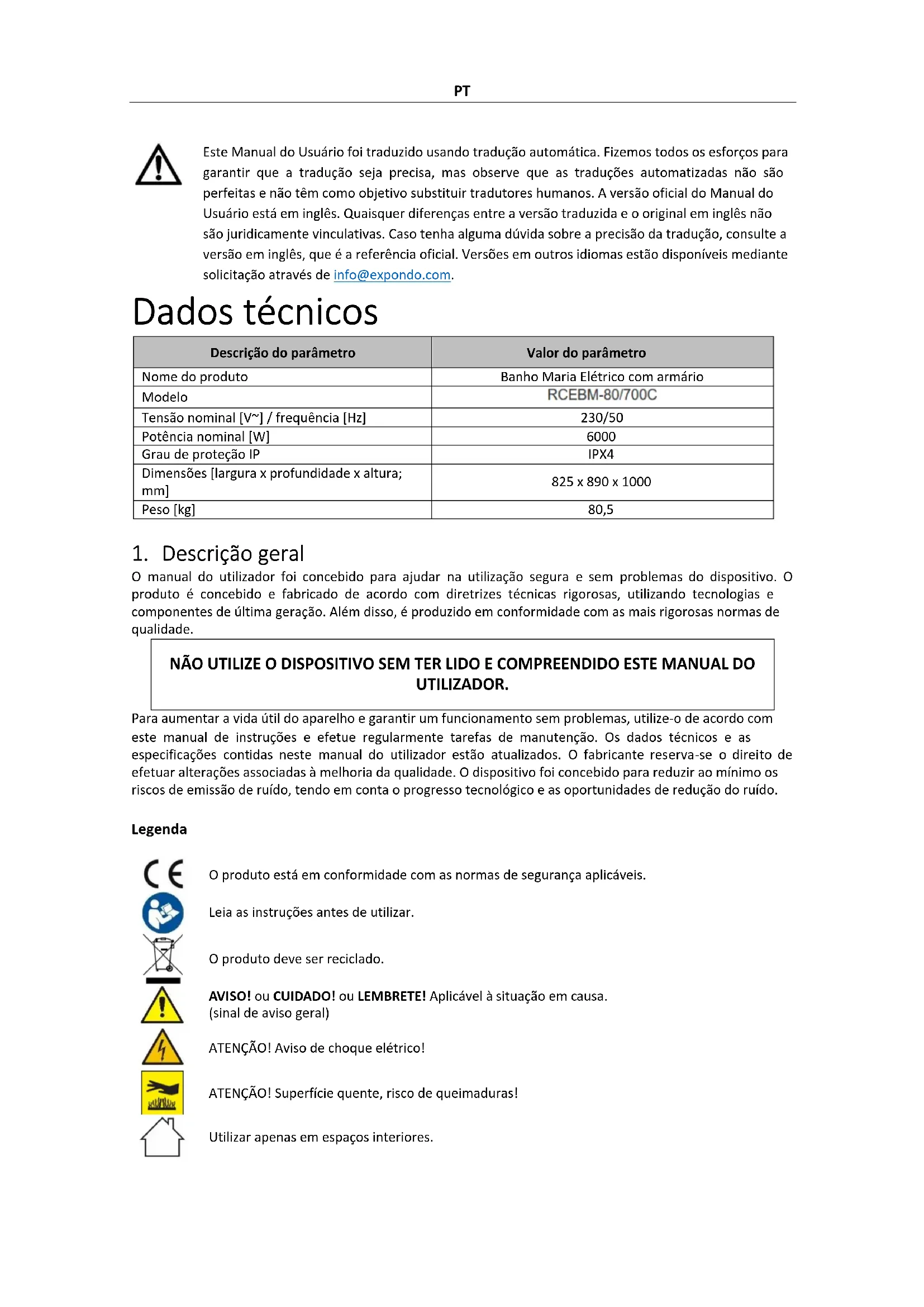 PT

Este Manual do Usuário foi traduzido usando tradução automática. Fizemos todos os esforços para garantir que a tradução seja precisa, mas observe que as traduções automatizadas não são perfeitas e não têm como objetivo substituir tradutores humanos. A versão oficial do Manual do Usuário está em inglês. Quaisquer diferenças entre a versão traduzida e o original em inglês não são juridicamente vinculativas. Caso tenha alguma dúvida sobre a precisão da tradução, consulte a versão em inglês, que é a referência oficial. Versões em outros idiomas estão disponíveis mediante solicitação através de info@expondo.com.

Dados técnicos

| Descrição do parâmetro | Valor do parâmetro |
|---|---|
| Nome do produto | Banho Maria Elétrico com armário |
| Modelo | RCEBM-80/700C |
| Tensão nominal [V~] / frequência [Hz] | 230/50 |
| Potência nominal [W] | 6000 |
| Grau de proteção IP | IPX4 |
| Dimensões [largura x profundidade x altura; mm] | 825 x 890 x 1000 |
| Peso [kg] | 80,5 |

1. Descrição geral

O manual do utilizador foi concebido para ajudar na utilização segura e sem problemas do dispositivo. O produto é concebido e fabricado de acordo com diretrizes técnicas rigorosas, utilizando tecnologias e componentes de última geração. Além disso, é produzido em conformidade com as mais rigorosas normas de qualidade.

NÃO UTILIZE O DISPOSITIVO SEM TER LIDO E COMPREENDIDO ESTE MANUAL DO UTILIZADOR.

Para aumentar a vida útil do aparelho e garantir um funcionamento sem problemas, utilize-o de acordo com este manual de instruções e efetue regularmente tarefas de manutenção. Os dados técnicos e as especificações contidas neste manual do utilizador estão atualizados. O fabricante reserva-se o direito de efetuar alterações associadas à melhoria da qualidade. O dispositivo foi concebido para reduzir ao mínimo os riscos de emissão de ruído, tendo em conta o progresso tecnológico e as oportunidades de redução do ruído.

Legenda

O produto está em conformidade com as normas de segurança aplicáveis.

Leia as instruções antes de utilizar.

O produto deve ser reciclado.

AVISO! ou CUIDADO! ou LEMBRETE! Aplicável à situação em causa. (sinal de aviso geral)

ATENÇÃO! Aviso de choque elétrico!

ATENÇÃO! Superfície quente, risco de queimaduras!

Utilizar apenas em espaços interiores.